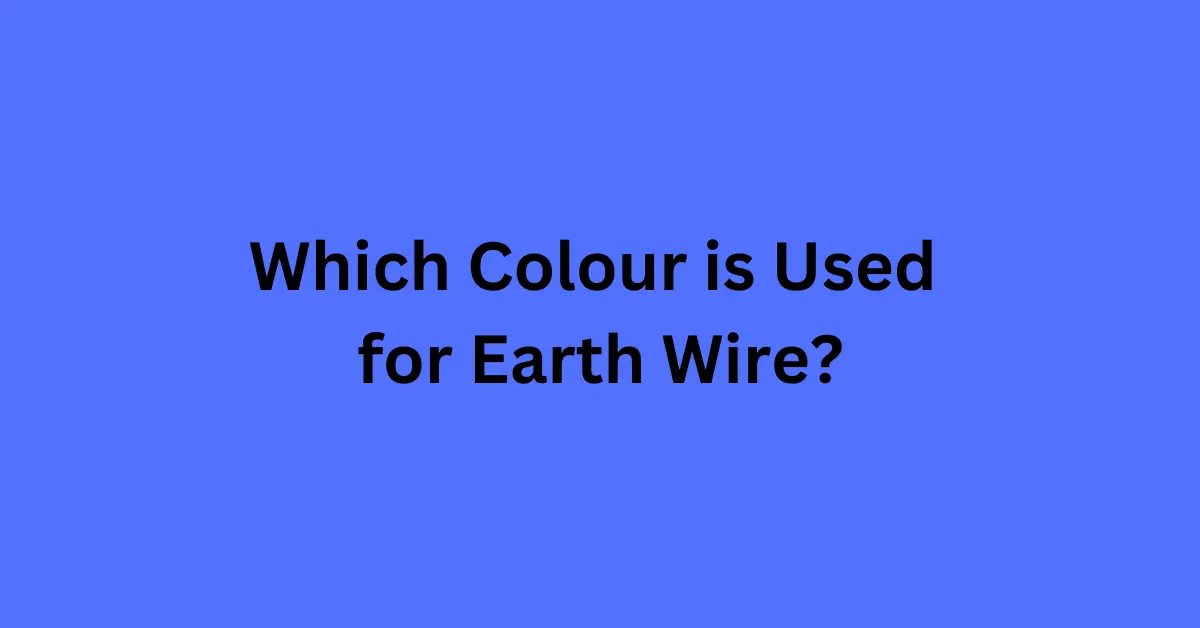 Which Colour is Used for Earth Wire?